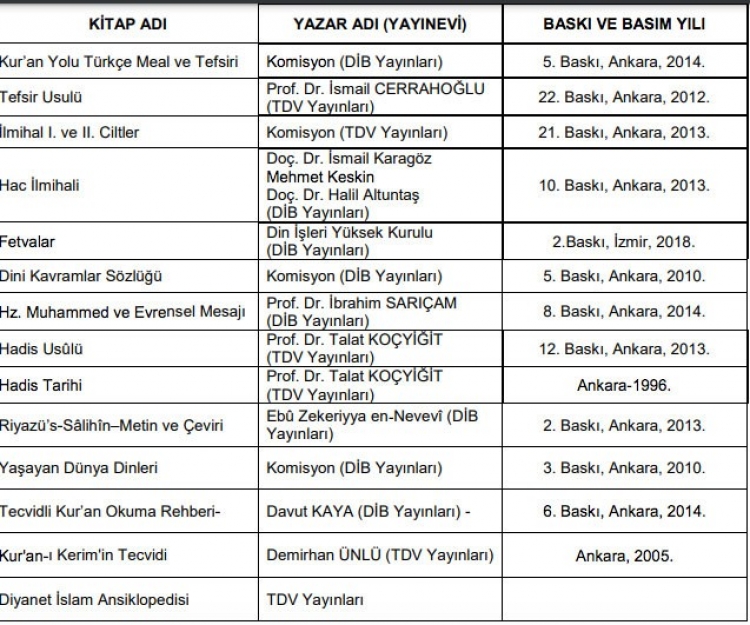 | KİTAP ADI | YAZAR ADI (YAYINEVİ) | BASKI VE BASIM YILI |
|---|---|---|
| Kur'an Yolu Türkçe Meal ve Tefsiri | Komisyon (DİB Yayınları) | 5. Baskı, Ankara, 2014. |
| Tefsir Usulü | Prof. Dr. İsmail CERRAHOĞLU (TDV Yayınları) | 22. Baskı, Ankara, 2012. |
| İlmihal I. ve II. Ciltler | Komisyon (TDV Yayınları) | 21. Baskı, Ankara, 2013. |
| Hac İlmihali | Doç. Dr. İsmail Karagöz Mehmet Keskin Doç. Dr. Halil Altuntaş (DİB Yayınları) | 10. Baskı, Ankara, 2013. |
| Fetvalar | Din İşleri Yüksek Kurulu (DİB Yayınları) | 2.Baskı, İzmir, 2018. |
| Dini Kavramlar Sözlüğü | Komisyon (DİB Yayınları) | 5. Baskı, Ankara, 2010. |
| Hz. Muhammed ve Evrensel Mesajı | Prof. Dr. İbrahim SARIÇAM (DİB Yayınları) | 8. Baskı, Ankara, 2014. |
| Hadis Usûlü | Prof. Dr. Talat KOÇYİĞİT (TDV Yayınları) | 12. Baskı, Ankara, 2013. |
| Hadis Tarihi | Prof. Dr. Talat KOÇYİĞİT (TDV Yayınları) | Ankara-1996. |
| Riyazü's-Sâlihîn–Metin ve Çeviri | Ebû Zekeriyya en-Nevevî (DİB Yayınları) | 2. Baskı, Ankara, 2013. |
| Yaşayan Dünya Dinleri | Komisyon (DİB Yayınları) | 3. Baskı, Ankara, 2010. |
| Tecvidli Kur'an Okuma Rehberi- | Davut KAYA (DİB Yayınları) - | 6. Baskı, Ankara, 2014. |
| Kur'an-ı Kerim'in Tecvidi | Demirhan ÜNLÜ (TDV Yayınları) | Ankara, 2005. |
| Diyanet İslam Ansiklopedisi | TDV Yayınları | |